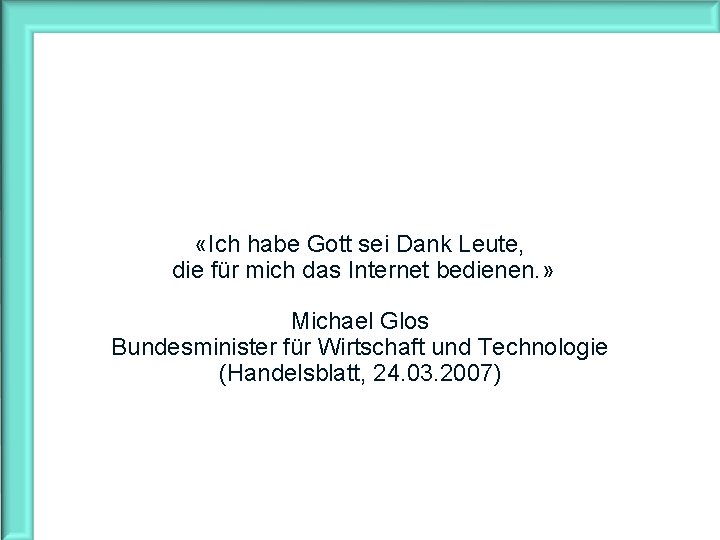 «Ich habe Gott sei Dank Leute, die für mich das Internet bedienen.»

Michael Glos
Bundesminister für Wirtschaft und Technologie
(Handelsblatt, 24.03.2007)